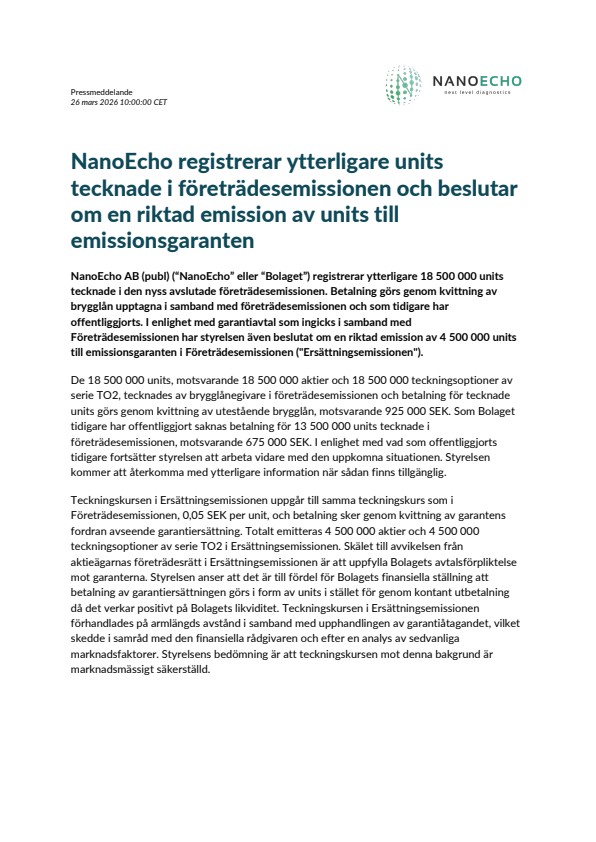 Pressmeddelande
26 mars 2026 10:00:00 CET

NANOECHO
next level diagnostics

NanoEcho registrerar ytterligare units tecknade i företrädesemissionen och beslutar om en riktad emission av units till emissionsgaranten

NanoEcho AB (publ) ("NanoEcho" eller "Bolaget") registrerar ytterligare 18 500 000 units tecknade i den nyss avslutade företrädesemissionen. Betalning görs genom kvittning av brygglån upptagna i samband med företrädesemissionen och som tidigare har offentliggjorts. I enlighet med garantiavtal som ingicks i samband med Företrädesemissionen har styrelsen även beslutat om en riktad emission av 4 500 000 units till emissionsgaranten i Företrädesemissionen ("Ersättningsemissionen").

De 18 500 000 units, motsvarande 18 500 000 aktier och 18 500 000 teckningsoptioner av serie TO2, tecknades av brygglånegivare i företrädesemissionen och betalning för tecknade units görs genom kvittning av utestående brygglån, motsvarande 925 000 SEK. Som Bolaget tidigare har offentliggjort saknas betalning för 13 500 000 units tecknade i företrädesemissionen, motsvarande 675 000 SEK. I enlighet med vad som offentliggjorts tidigare fortsätter styrelsen att arbeta vidare med den uppkomna situationen. Styrelsen kommer att återkomma med ytterligare information när sådan finns tillgänglig.

Teckningskursen i Ersättningsemissionen uppgår till samma teckningskurs som i Företrädesemissionen, 0,05 SEK per unit, och betalning sker genom kvittning av garantens fordran avseende garantiersättning. Totalt emitteras 4 500 000 aktier och 4 500 000 teckningsoptioner av serie TO2 i Ersättningsemissionen. Skälet till avvikelsen från aktieägarnas företrädesrätt i Ersättningsemissionen är att uppfylla Bolagets avtalsförpliktelse mot garanterna. Styrelsen anser att det är till fördel för Bolagets finansiella ställning att betalning av garantiersättningen görs i form av units i stället för genom kontant utbetalning då det verkar positivt på Bolagets likviditet. Teckningskursen i Ersättningsemissionen förhandlades på armlängds avstånd i samband med upphandlingen av garantiåtagandet, vilket skedde i samråd med den finansiella rådgivaren och efter en analys av sedvanliga marknadsfaktorer. Styrelsens bedömning är att teckningskursen mot denna bakgrund är marknadsmässigt säkerställd.